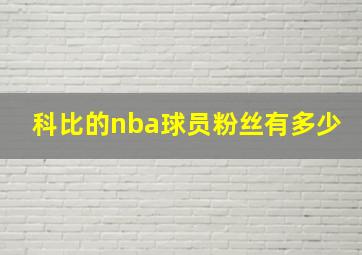 科比的nba球员粉丝有多少